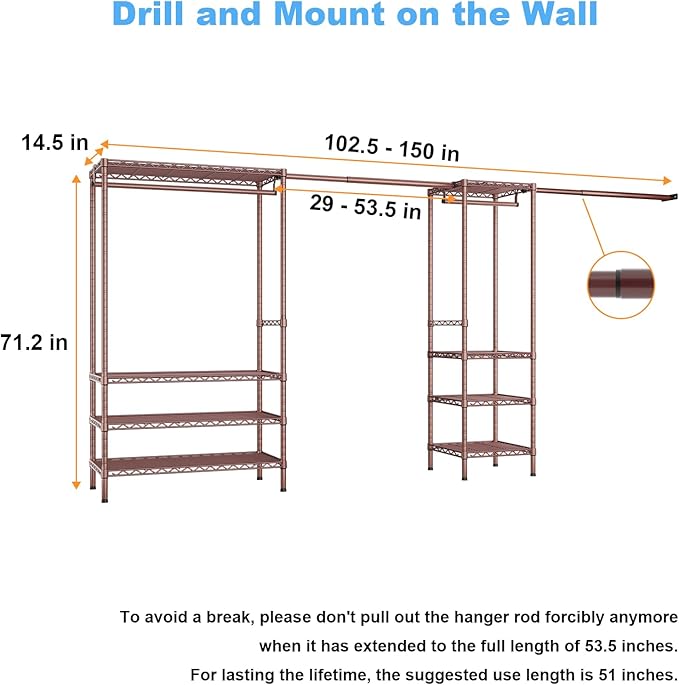 Drill and Mount on the Wall

14.5 in

102.5 - 150 in

29 - 53.5 in

71.2 in

To avoid a break, please don't pull out the hanger rod forcibly anymore when it has extended to the full length of 53.5 inches.

For lasting the lifetime, the suggested use length is 51 inches.